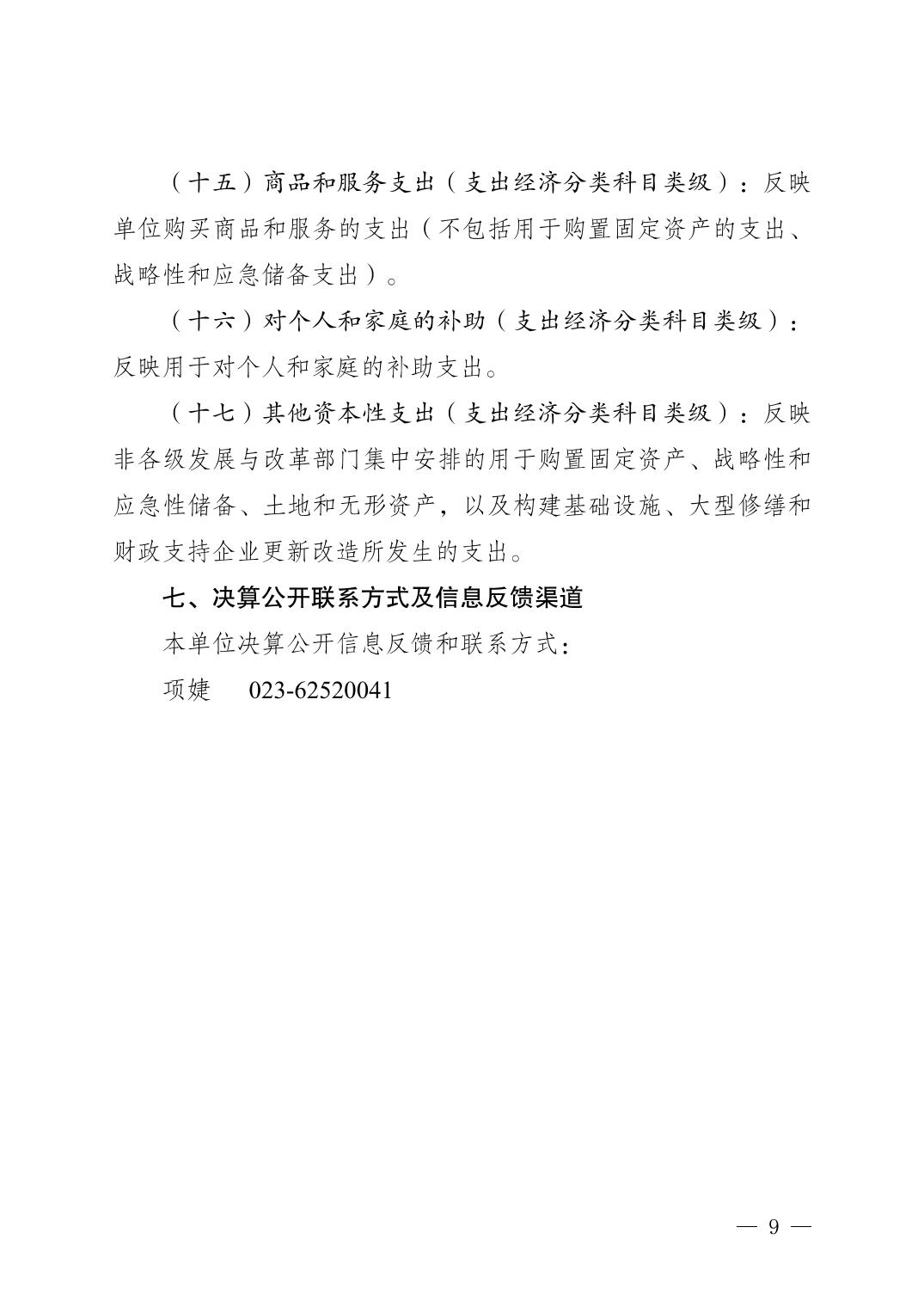 （十五）商品和服务支出（支出经济分类科目类级）：反映单位购买商品和服务的支出（不包括用于购置固定资产的支出、战略性和应急储备支出）。

（十六）对个人和家庭的补助（支出经济分类科目类级）：反映用于对个人和家庭的补助支出。

（十七）其他资本性支出（支出经济分类科目类级）：反映非各级发展与改革部门集中安排的用于购置固定资产、战略性和应急性储备、土地和无形资产，以及构建基础设施、大型修缮和财政支持企业更新改造所发生的支出。

七、决算公开联系方式及信息反馈渠道

本单位决算公开信息反馈和联系方式：

项婕　023-62520041

— 9 —